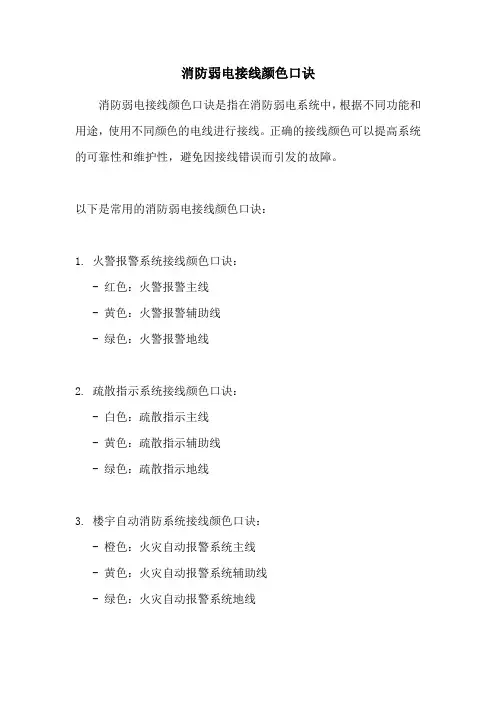 消防弱电接线颜色口诀

消防弱电接线颜色口诀是指在消防弱电系统中，根据不同功能和用途，使用不同颜色的电线进行接线。正确的接线颜色可以提高系统的可靠性和维护性，避免因接线错误而引发的故障。

以下是常用的消防弱电接线颜色口诀：

1. 火警报警系统接线颜色口诀：
- 红色：火警报警主线
- 黄色：火警报警辅助线
- 绿色：火警报警地线

2. 疏散指示系统接线颜色口诀：
- 白色：疏散指示主线
- 黄色：疏散指示辅助线
- 绿色：疏散指示地线

3. 楼宇自动消防系统接线颜色口诀：
- 橙色：火灾自动报警系统主线
- 黄色：火灾自动报警系统辅助线
- 绿色：火灾自动报警系统地线